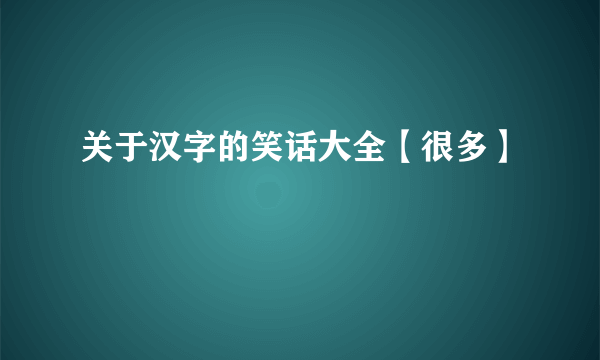 关于汉字的笑话大全【很多】